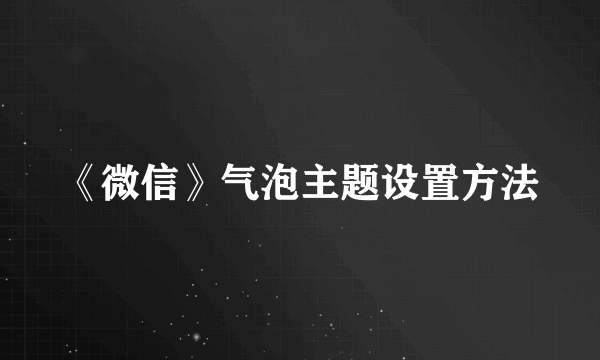 《微信》气泡主题设置方法